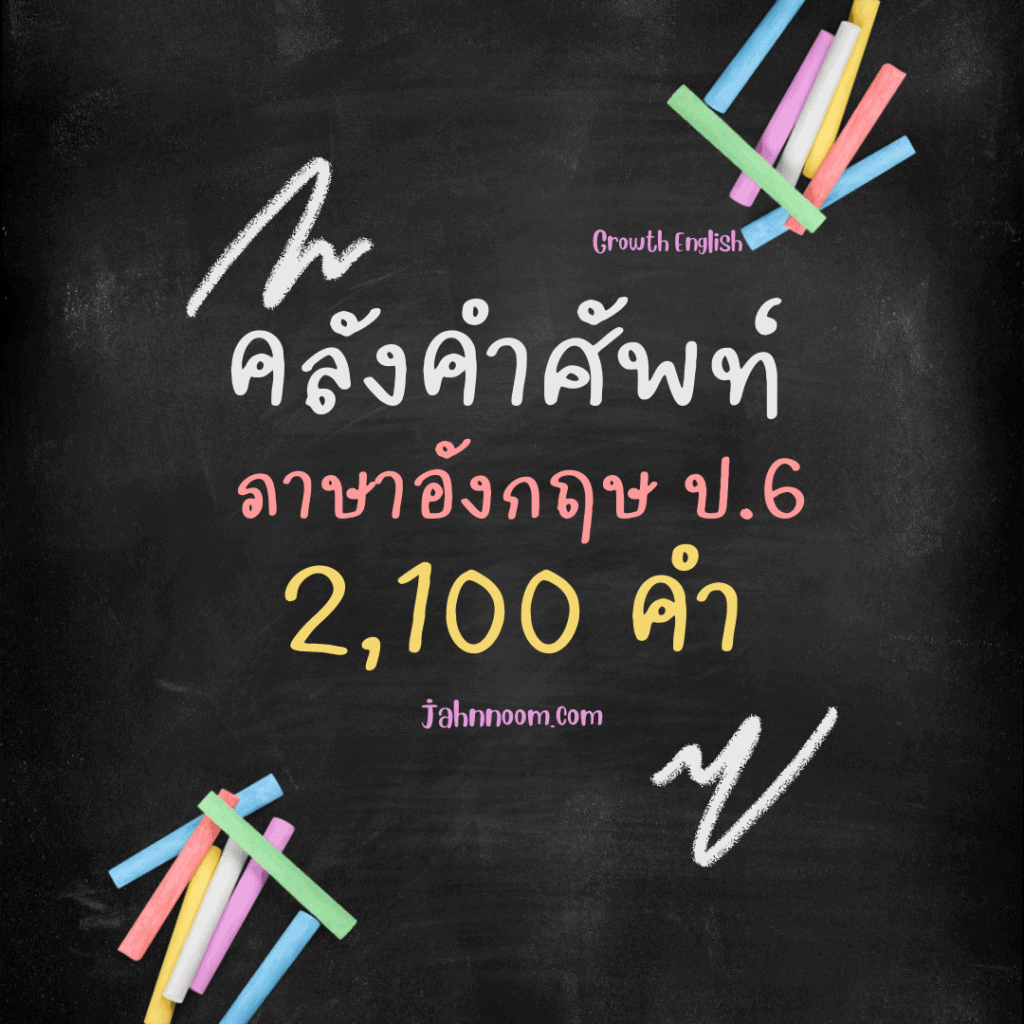 Growth English

คลังคำศัพท์
ภาษาอังกฤษ ป.6
2,100 คำ

jahnnoom.com